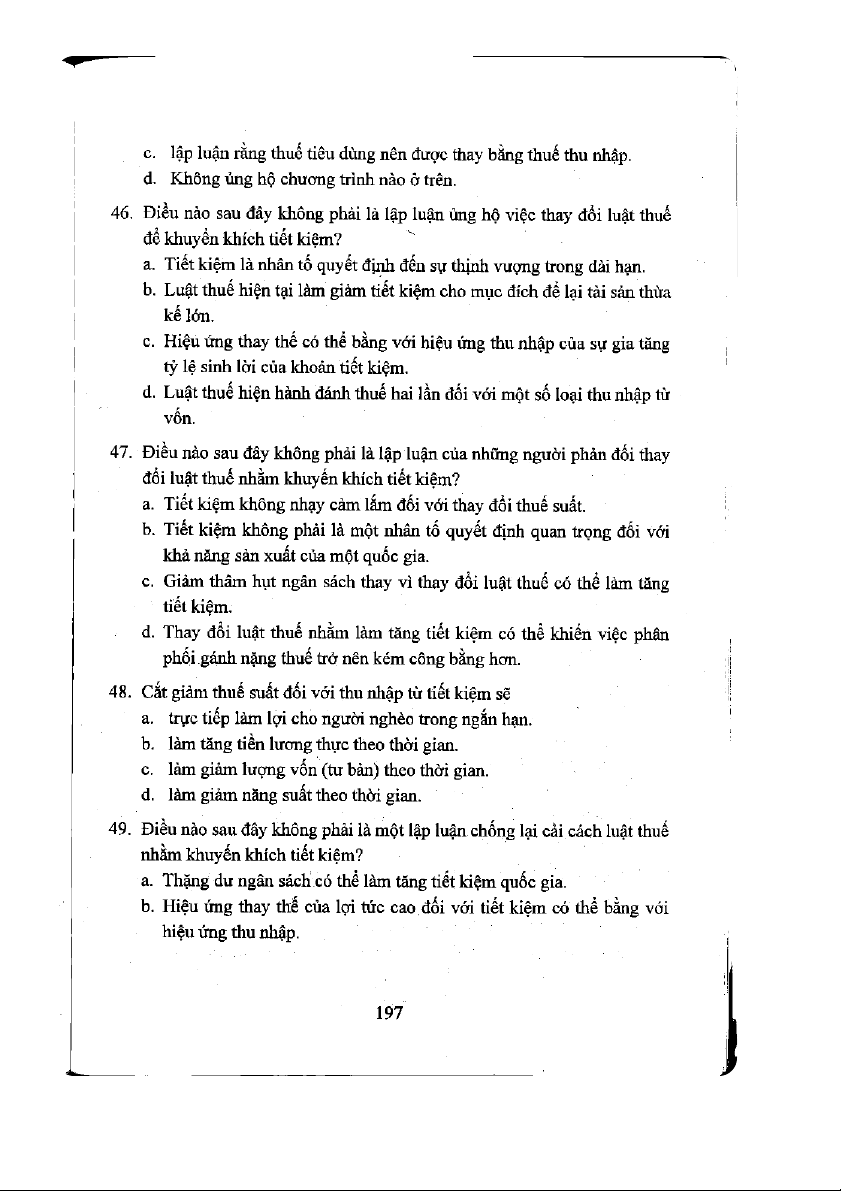 c. lập luận rằng thuế tiêu dùng nên được thay bằng thuế thu nhập.
d. Không ủng hộ chương trình nào ở trên.

46. Điều nào sau đây không phải là lập luận ủng hộ việc thay đổi luật thuế để khuyến khích tiết kiệm?
a. Tiết kiệm là nhân tố quyết định đến sự thịnh vượng trong dài hạn.
b. Luật thuế hiện tại làm giảm tiết kiệm cho mục đích để lại tài sản thừa kế lớn.
c. Hiệu ứng thay thế có thể bằng với hiệu ứng thu nhập của sự gia tăng tỷ lệ sinh lời của khoản tiết kiệm.
d. Luật thuế hiện hành đánh thuế hai lần đối với một số loại thu nhập từ vốn.

47. Điều nào sau đây không phải là lập luận của những người phản đối thay đổi luật thuế nhằm khuyến khích tiết kiệm?
a. Tiết kiệm không nhạy cảm lắm đối với thay đổi thuế suất.
b. Tiết kiệm không phải là một nhân tố quyết định quan trọng đối với khả năng sản xuất của một quốc gia.
c. Giảm thâm hụt ngân sách thay vì thay đổi luật thuế có thể làm tăng tiết kiệm.
d. Thay đổi luật thuế nhằm làm tăng tiết kiệm có thể khiến việc phân phối gánh nặng thuế trở nên kém công bằng hơn.

48. Cắt giảm thuế suất đối với thu nhập từ tiết kiệm sẽ
a. trực tiếp làm lợi cho người nghèo trong ngắn hạn.
b. làm tăng tiền lương thực theo thời gian.
c. làm giảm lượng vốn (tư bản) theo thời gian.
d. làm giảm năng suất theo thời gian.

49. Điều nào sau đây không phải là một lập luận chống lại cải cách luật thuế nhằm khuyến khích tiết kiệm?
a. Thặng dư ngân sách có thể làm tăng tiết kiệm quốc gia.
b. Hiệu ứng thay thế của lợi tức cao đối với tiết kiệm có thể bằng với hiệu ứng thu nhập.

197